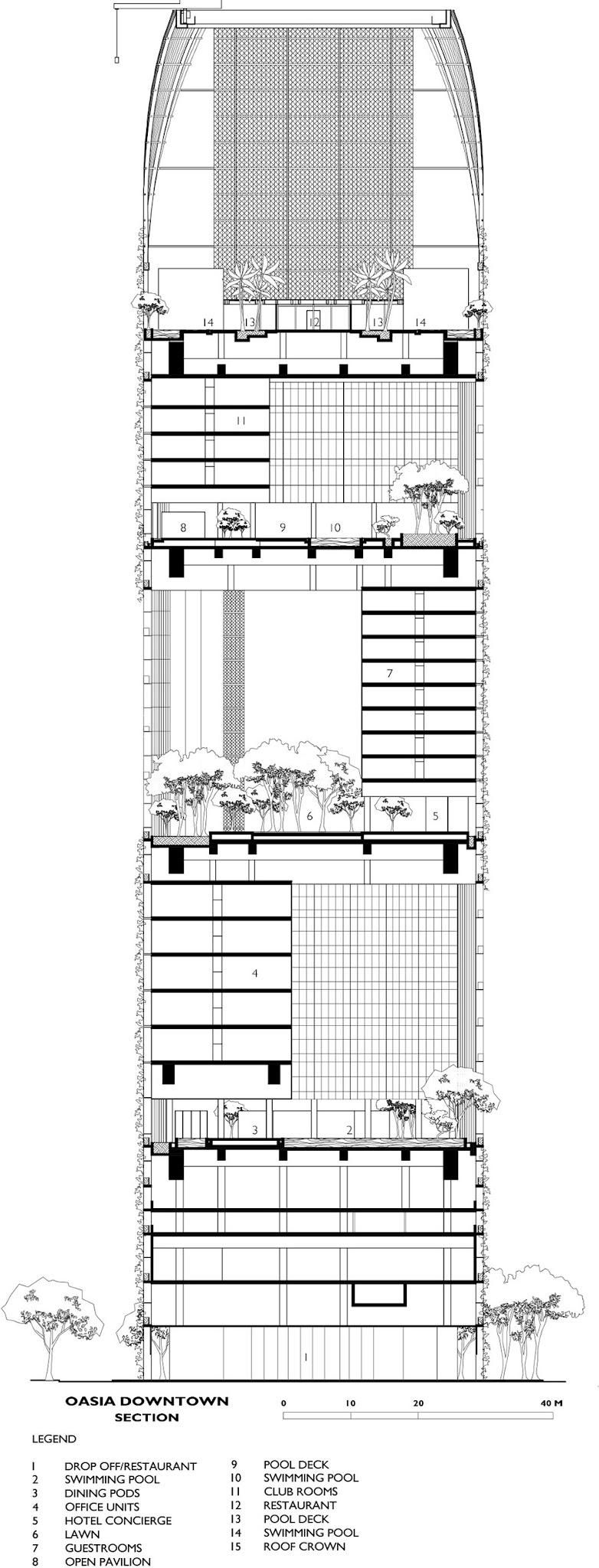 14 13 12 13 14

11

8 9 10

7

6 5

4

3 2

1

OASIA DOWNTOWN
SECTION

0 10 20 40 M

LEGEND

1 DROP OFF/RESTAURANT
2 SWIMMING POOL
3 DINING PODS
4 OFFICE UNITS
5 HOTEL CONCIERGE
6 LAWN
7 GUESTROOMS
8 OPEN PAVILION

9 POOL DECK
10 SWIMMING POOL
11 CLUB ROOMS
12 RESTAURANT
13 POOL DECK
14 SWIMMING POOL
15 ROOF CROWN